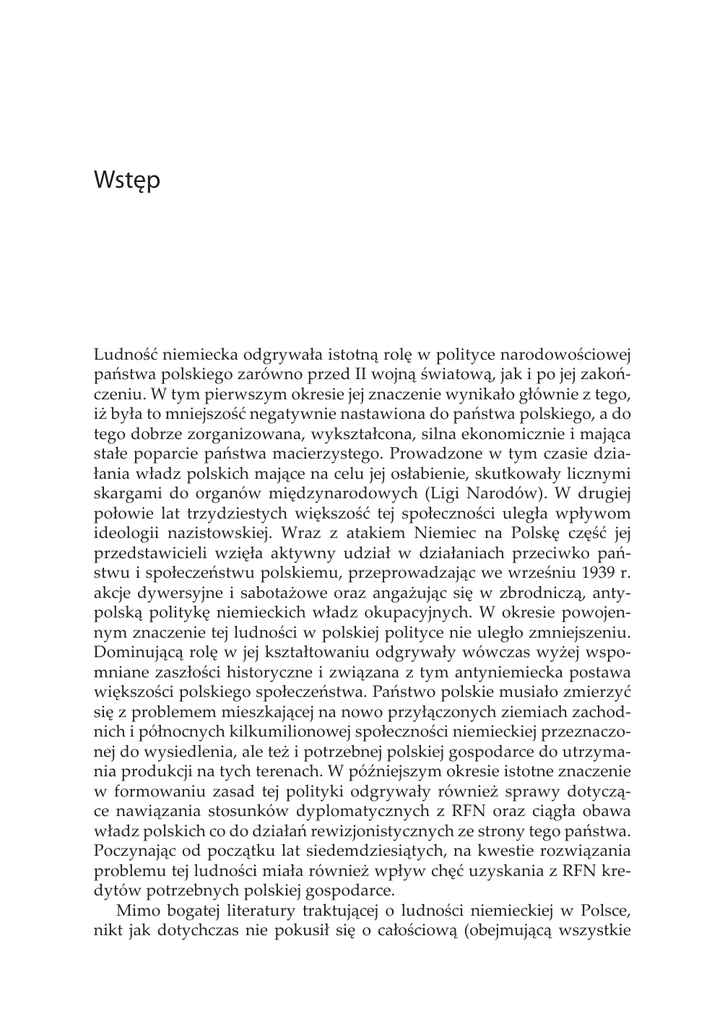 Wstęp

Ludność niemiecka odgrywała istotną rolę w polityce narodowościowej państwa polskiego zarówno przed II wojną światową, jak i po jej zakończeniu. W tym pierwszym okresie jej znaczenie wynikało głównie z tego, iż była to mniejszość negatywnie nastawiona do państwa polskiego, a do tego dobrze zorganizowana, wykształcona, silna ekonomicznie i mająca stałe poparcie państwa macierzystego. Prowadzone w tym czasie działania władz polskich mające na celu jej osłabienie, skutkowały licznymi skargami do organów międzynarodowych (Ligi Narodów). W drugiej połowie lat trzydziestych większość tej społeczności uległa wpływom ideologii nazistowskiej. Wraz z atakiem Niemiec na Polskę część jej przedstawicieli wzięła aktywny udział w działaniach przeciwko państwu i społeczeństwu polskiemu, przeprowadzając we wrześniu 1939 r. akcje dywersyjne i sabotażowe oraz angażując się w zbrodniczą, antypolską politykę niemieckich władz okupacyjnych. W okresie powojennym znaczenie tej ludności w polskiej polityce nie uległo zmniejszeniu. Dominującą rolę w jej kształtowaniu odgrywały wówczas wyżej wspomniane zaszłości historyczne i związana z tym antyniemiecka postawa większości polskiego społeczeństwa. Państwo polskie musiało zmierzyć się z problemem mieszkającej na nowo przyłączonych ziemiach zachodnich i północnych kilkumilionowej społeczności niemieckiej przeznaczonej do wysiedlenia, ale też i potrzebnej polskiej gospodarce do utrzymania produkcji na tych terenach. W późniejszym okresie istotne znaczenie w formowaniu zasad tej polityki odgrywały również sprawy dotyczące nawiązania stosunków dyplomatycznych z RFN oraz ciągła obawa władz polskich co do działań rewizjonistycznych ze strony tego państwa. Poczynając od początku lat siedemdziesiątych, na kwestie rozwiązania problemu tej ludności miała również wpływ chęć uzyskania z RFN kredytów potrzebnych polskiej gospodarce.

Mimo bogatej literatury traktującej o ludności niemieckiej w Polsce, nikt jak dotychczas nie pokusił się o całościową (obejmującą wszystkie